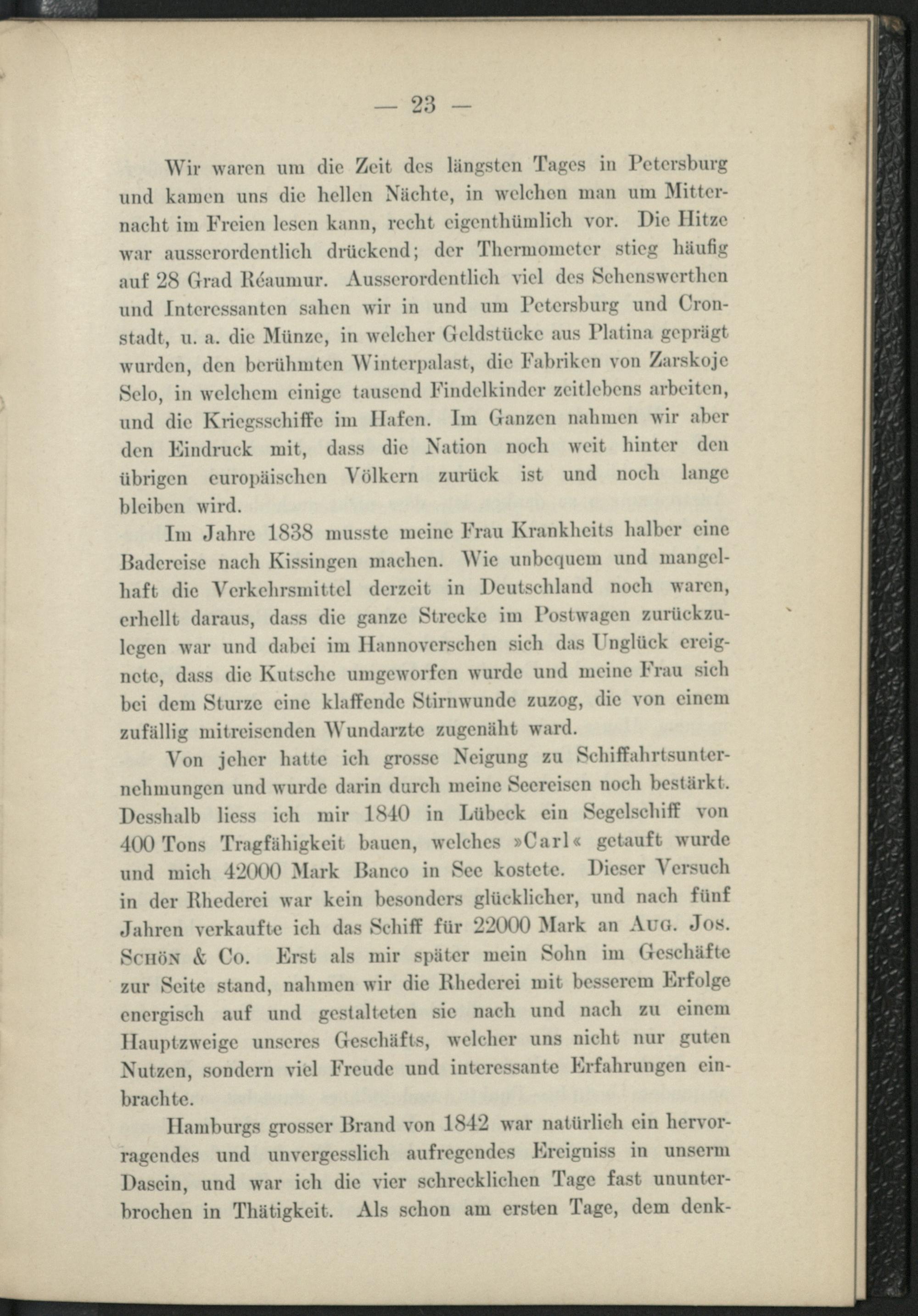 — 23 —

Wir waren um die Zeit des längsten Tages in Petersburg und kamen uns die hellen Nächte, in welchen man um Mitternacht im Freien lesen kann, recht eigenthümlich vor. Die Hitze war ausserordentlich drückend; der Thermometer stieg häufig auf 28 Grad Réaumur. Ausserordentlich viel des Sehenswerthen und Interessanten sahen wir in und um Petersburg und Cronstadt, u. a. die Münze, in welcher Geldstücke aus Platina geprägt wurden, den berühmten Winterpalast, die Fabriken von Zarskoje Selo, in welchem einige tausend Findelkinder zeitlebens arbeiten, und die Kriegsschiffe im Hafen. Im Ganzen nahmen wir aber den Eindruck mit, dass die Nation noch weit hinter den übrigen europäischen Völkern zurück ist und noch lange bleiben wird.

Im Jahre 1838 musste meine Frau Krankheits halber eine Badereise nach Kissingen machen. Wie unbequem und mangelhaft die Verkehrsmittel derzeit in Deutschland noch waren, erhellt daraus, dass die ganze Strecke im Postwagen zurückzulegen war und dabei im Hannoverschen sich das Unglück ereignete, dass die Kutsche umgeworfen wurde und meine Frau sich bei dem Sturze eine klaffende Stirnwunde zuzog, die von einem zufällig mitreisenden Wundarzte zugenäht ward.

Von jeher hatte ich grosse Neigung zu Schiffahrtsunternehmungen und wurde darin durch meine Seereisen noch bestärkt. Desshalb liess ich mir 1840 in Lübeck ein Segelschiff von 400 Tons Tragfähigkeit bauen, welches »Carl« getauft wurde und mich 42000 Mark Banco in See kostete. Dieser Versuch in der Rhederei war kein besonders glücklicher, und nach fünf Jahren verkaufte ich das Schiff für 22000 Mark an Aug. Jos. Schön & Co. Erst als mir später mein Sohn im Geschäfte zur Seite stand, nahmen wir die Rhederei mit besserem Erfolge energisch auf und gestalteten sie nach und nach zu einem Hauptzweige unseres Geschäfts, welcher uns nicht nur guten Nutzen, sondern viel Freude und interessante Erfahrungen einbrachte.

Hamburgs grosser Brand von 1842 war natürlich ein hervorragendes und unvergesslich aufregendes Ereigniss in unserm Dasein, und war ich die vier schrecklichen Tage fast ununterbrochen in Thätigkeit. Als schon am ersten Tage, dem denk-